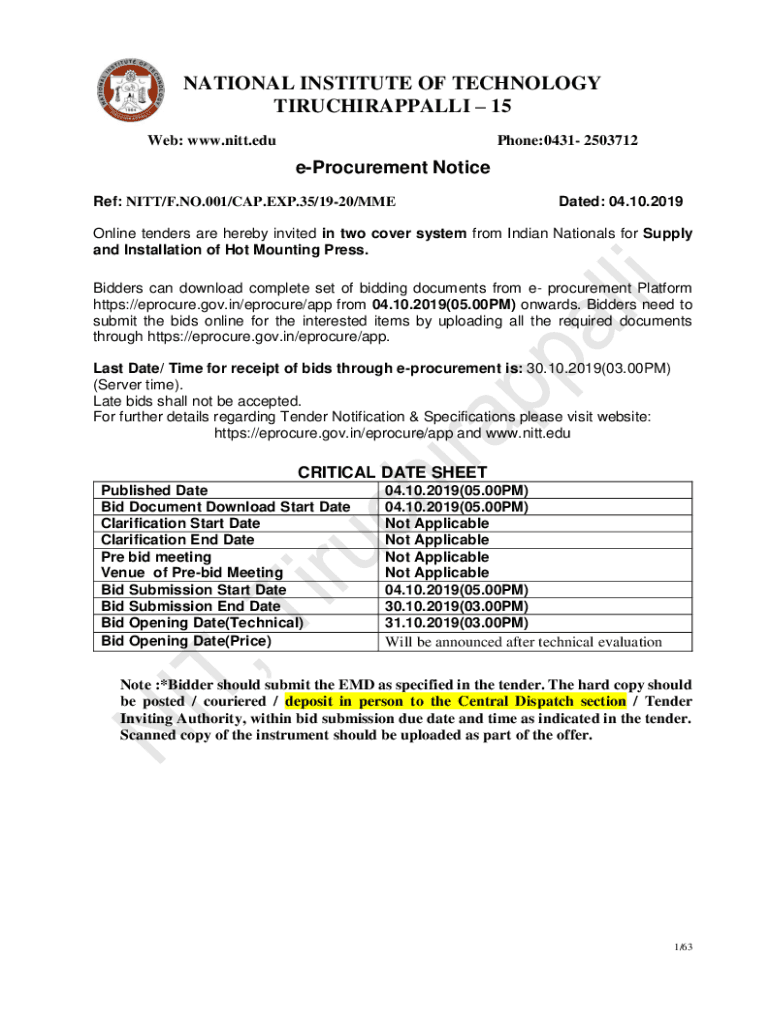 NATIONAL INSTITUTE OF TECHNOLOGY
TIRUCHIRAPPALLI – 15

Web: www.nitt.edu

Phone:0431- 2503712

e-Procurement Notice

Ref: NITT/F.NO.001/CAP.EXP.35/19-20/MME

Dated: 04.10.2019

Online tenders are hereby invited in two cover system from Indian Nationals for Supply and Installation of Hot Mounting Press.

Bidders can download complete set of bidding documents from e- procurement Platform https://eprocure.gov.in/eprocure/app from 04.10.2019(05.00PM) onwards. Bidders need to submit the bids online for the interested items by uploading all the required documents through https://eprocure.gov.in/eprocure/app.

Last Date/ Time for receipt of bids through e-procurement is: 30.10.2019(03.00PM) (Server time).
Late bids shall not be accepted.
For further details regarding Tender Notification & Specifications please visit website: https://eprocure.gov.in/eprocure/app and www.nitt.edu

CRITICAL DATE SHEET

| Published Date | 04.10.2019(05.00PM) |
|---|---|
| Bid Document Download Start Date | 04.10.2019(05.00PM) |
| Clarification Start Date | Not Applicable |
| Clarification End Date | Not Applicable |
| Pre bid meeting | Not Applicable |
| Venue of Pre-bid Meeting | Not Applicable |
| Bid Submission Start Date | 04.10.2019(05.00PM) |
| Bid Submission End Date | 30.10.2019(03.00PM) |
| Bid Opening Date(Technical) | 31.10.2019(03.00PM) |
| Bid Opening Date(Price) | Will be announced after technical evaluation |

Note :*Bidder should submit the EMD as specified in the tender. The hard copy should be posted / couriered / deposit in person to the Central Dispatch section / Tender Inviting Authority, within bid submission due date and time as indicated in the tender. Scanned copy of the instrument should be uploaded as part of the offer.

NIT, Tiruchirappalli

1/63